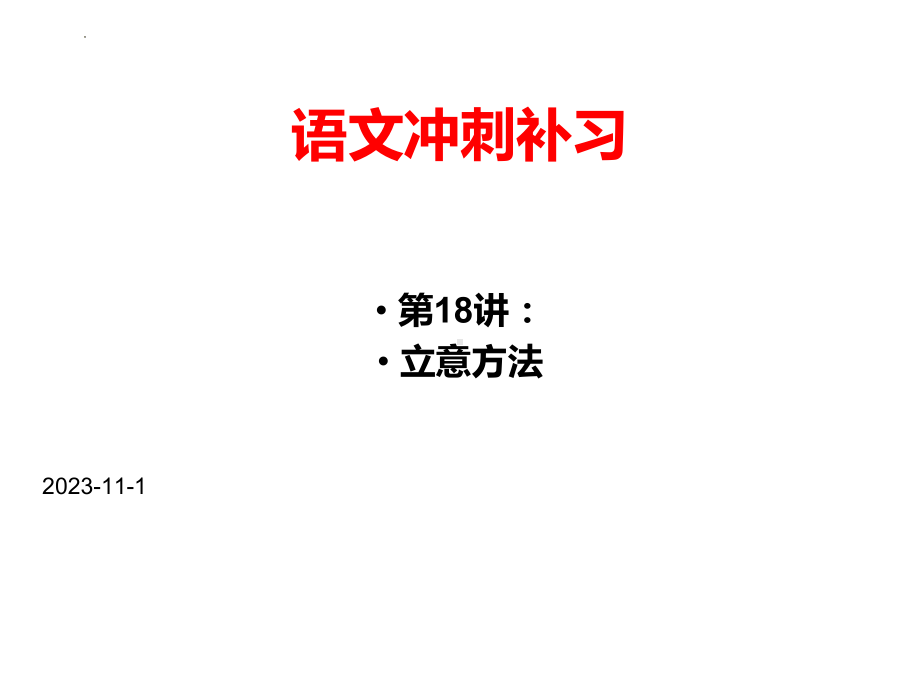 语文冲刺补习

• 第18讲：
• 立意方法

2023-11-1